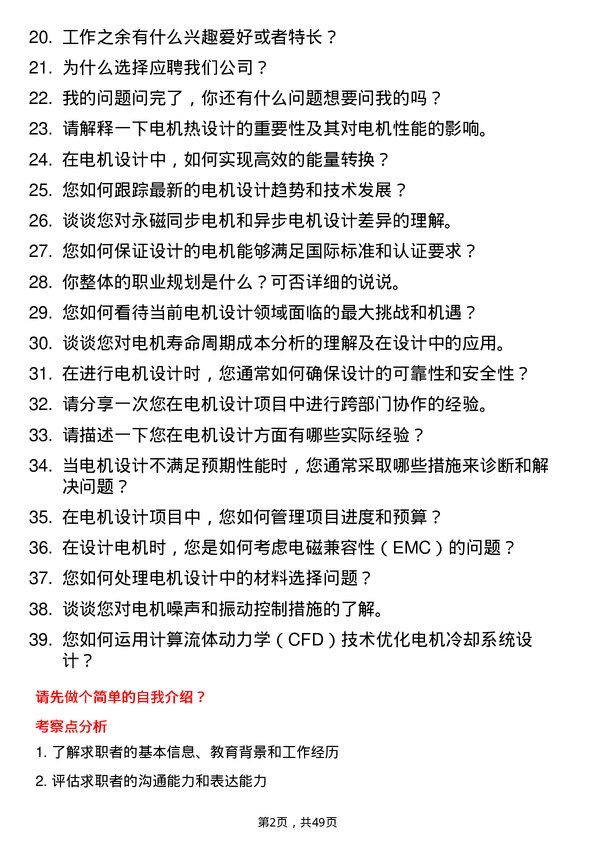 20. 工作之余有什么兴趣爱好或者特长？

21. 为什么选择应聘我们公司？

22. 我的问题问完了，你还有什么问题想要问我的吗？

23. 请解释一下电机热设计的重要性及其对电机性能的影响。

24. 在电机设计中，如何实现高效的能量转换？

25. 您如何跟踪最新的电机设计趋势和技术发展？

26. 谈谈您对永磁同步电机和异步电机设计差异的理解。

27. 您如何保证设计的电机能够满足国际标准和认证要求？

28. 你整体的职业规划是什么？可否详细的说说。

29. 您如何看待当前电机设计领域面临的最大挑战和机遇？

30. 谈谈您对电机寿命周期成本分析的理解及在设计中的应用。

31. 在进行电机设计时，您通常如何确保设计的可靠性和安全性？

32. 请分享一次您在电机设计项目中进行跨部门协作的经验。

33. 请描述一下您在电机设计方面有哪些实际经验？

34. 当电机设计不满足预期性能时，您通常采取哪些措施来诊断和解决问题？

35. 在电机设计项目中，您如何管理项目进度和预算？

36. 在设计电机时，您是如何考虑电磁兼容性（EMC）的问题？

37. 您如何处理电机设计中的材料选择问题？

38. 谈谈您对电机噪声和振动控制措施的了解。

39. 您如何运用计算流体动力学（CFD）技术优化电机冷却系统设计？

请先做个简单的自我介绍？

考察点分析

1. 了解求职者的基本信息、教育背景和工作经历

2. 评估求职者的沟通能力和表达能力

第2页，共49页